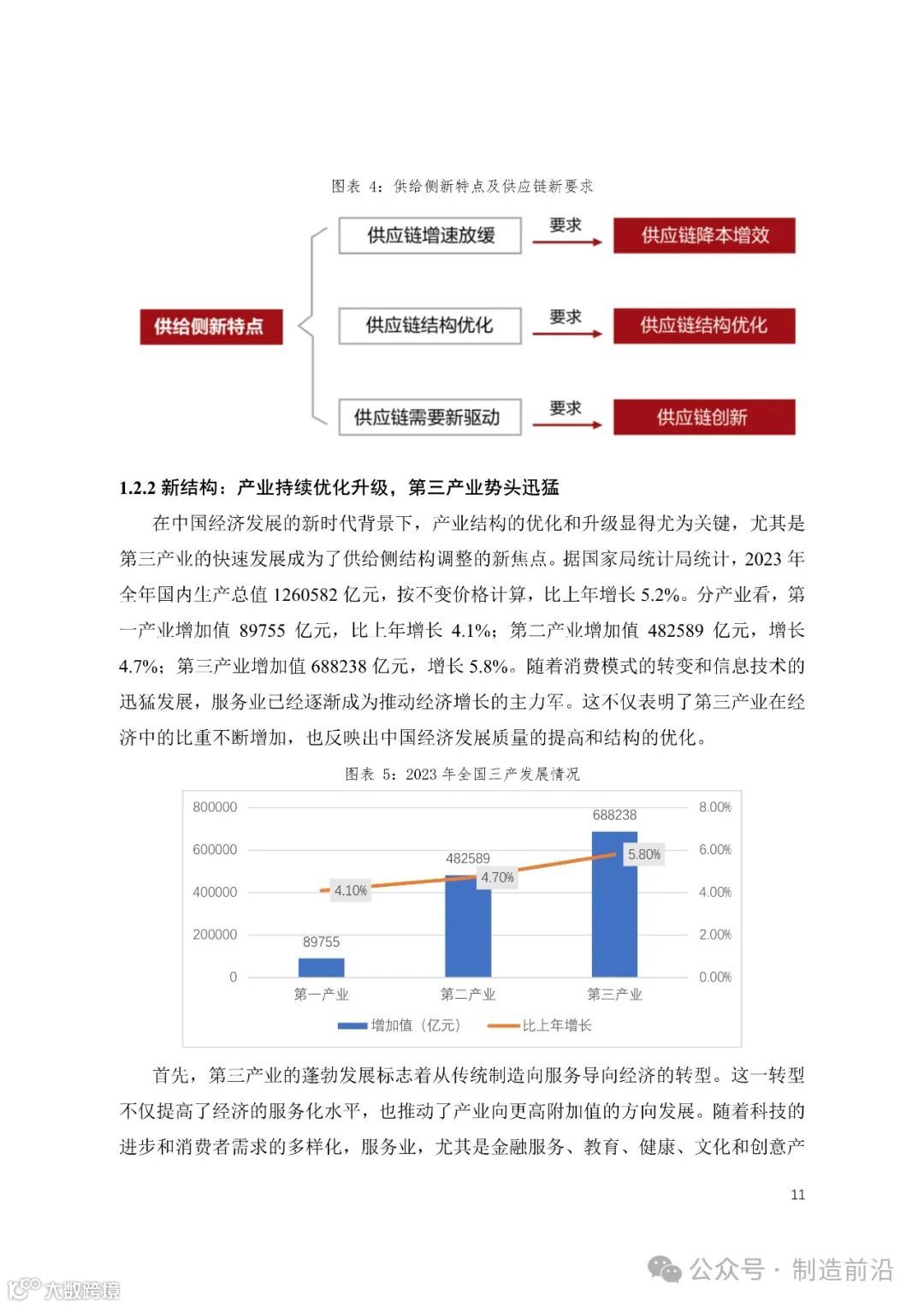 图表 4：供给侧新特点及供应链新要求

供给侧新特点

供应链增速放缓
要求
供应链降本增效

供应链结构优化
要求
供应链结构优化

供应链需要新驱动
要求
供应链创新

1.2.2 新结构：产业持续优化升级，第三产业势头迅猛

在中国经济发展的新时代背景下，产业结构的优化和升级显得尤为关键，尤其是第三产业的快速发展成为了供给侧结构调整的新焦点。据国家局统计局统计，2023 年全年国内生产总值 1260582 亿元，按不变价格计算，比上年增长 5.2%。分产业看，第一产业增加值 89755 亿元，比上年增长 4.1%；第二产业增加值 482589 亿元，增长 4.7%；第三产业增加值 688238 亿元，增长 5.8%。随着消费模式的转变和信息技术的迅猛发展，服务业已经逐渐成为推动经济增长的主力军。这不仅表明了第三产业在经济中的比重不断增加，也反映出中国经济发展质量的提高和结构的优化。

图表 5：2023 年全国三产发展情况

800000
600000
400000
200000
0
8.00%
6.00%
4.00%
2.00%
0.00%
89755
482589
688238
4.10%
4.70%
5.80%
第一产业
第二产业
第三产业
增加值（亿元）
比上年增长

首先，第三产业的蓬勃发展标志着从传统制造向服务导向经济的转型。这一转型不仅提高了经济的服务化水平，也推动了产业向更高附加值的方向发展。随着科技的进步和消费者需求的多样化，服务业，尤其是金融服务、教育、健康、文化和创意产

11

公众号 · 制造前沿

大数跨境